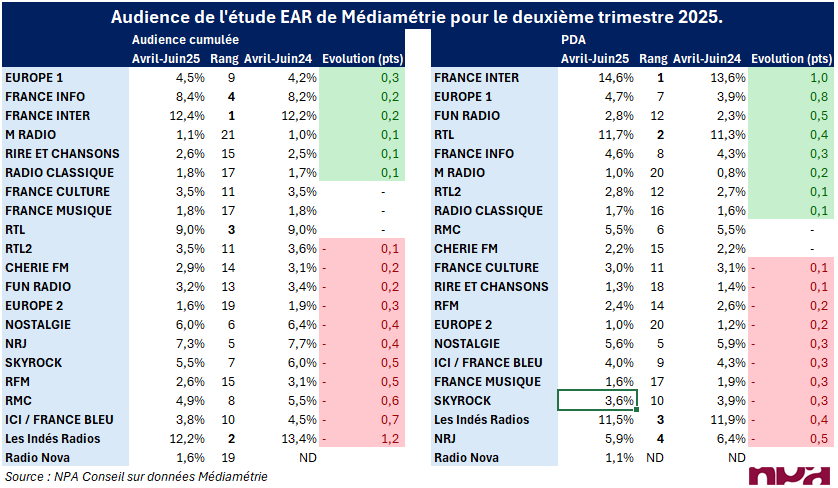 Audience de l'étude EAR de Médiamétrie pour le deuxième trimestre 2025.

Audience cumulée

| | Avril-Juin25 | Rang | Avril-Juin24 | Evolution (pts) |
|---|---|---|---|---|
| EUROPE 1 | 4,5% | 9 | 4,2% | 0,3 |
| FRANCE INFO | 8,4% | 4 | 8,2% | 0,2 |
| FRANCE INTER | 12,4% | 1 | 12,2% | 0,2 |
| M RADIO | 1,1% | 21 | 1,0% | 0,1 |
| RIRE ET CHANSONS | 2,6% | 15 | 2,5% | 0,1 |
| RADIO CLASSIQUE | 1,8% | 17 | 1,7% | 0,1 |
| FRANCE CULTURE | 3,5% | 11 | 3,5% | - |
| FRANCE MUSIQUE | 1,8% | 17 | 1,8% | - |
| RTL | 9,0% | 3 | 9,0% | - |
| RTL2 | 3,5% | 11 | 3,6% | - 0,1 |
| CHERIE FM | 2,9% | 14 | 3,1% | - 0,2 |
| FUN RADIO | 3,2% | 13 | 3,4% | - 0,2 |
| EUROPE 2 | 1,6% | 19 | 1,9% | - 0,3 |
| NOSTALGIE | 6,0% | 6 | 6,4% | - 0,4 |
| NRJ | 7,3% | 5 | 7,7% | - 0,4 |
| SKYROCK | 5,5% | 7 | 6,0% | - 0,5 |
| RFM | 2,6% | 15 | 3,1% | - 0,5 |
| RMC | 4,9% | 8 | 5,5% | - 0,6 |
| ICI / FRANCE BLEU | 3,8% | 10 | 4,5% | - 0,7 |
| Les Indés Radios | 12,2% | 2 | 13,4% | - 1,2 |
| Radio Nova | 1,6% | 19 | ND | |

PDA

| | Avril-Juin25 | Rang | Avril-Juin24 | Evolution (pts) |
|---|---|---|---|---|
| FRANCE INTER | 14,6% | 1 | 13,6% | 1,0 |
| EUROPE 1 | 4,7% | 7 | 3,9% | 0,8 |
| FUN RADIO | 2,8% | 12 | 2,3% | 0,5 |
| RTL | 11,7% | 2 | 11,3% | 0,4 |
| FRANCE INFO | 4,6% | 8 | 4,3% | 0,3 |
| M RADIO | 1,0% | 20 | 0,8% | 0,2 |
| RTL2 | 2,8% | 12 | 2,7% | 0,1 |
| RADIO CLASSIQUE | 1,7% | 16 | 1,6% | 0,1 |
| RMC | 5,5% | 6 | 5,5% | - |
| CHERIE FM | 2,2% | 15 | 2,2% | - |
| FRANCE CULTURE | 3,0% | 11 | 3,1% | - 0,1 |
| RIRE ET CHANSONS | 1,3% | 18 | 1,4% | - 0,1 |
| RFM | 2,4% | 14 | 2,6% | - 0,2 |
| EUROPE 2 | 1,0% | 20 | 1,2% | - 0,2 |
| NOSTALGIE | 5,6% | 5 | 5,9% | - 0,3 |
| ICI / FRANCE BLEU | 4,0% | 9 | 4,3% | - 0,3 |
| FRANCE MUSIQUE | 1,6% | 17 | 1,9% | - 0,3 |
| SKYROCK | 3,6% | 10 | 3,9% | - 0,3 |
| Les Indés Radios | 11,5% | 3 | 11,9% | - 0,4 |
| NRJ | 5,9% | 4 | 6,4% | - 0,5 |
| Radio Nova | 1,1% | ND | ND | |

Source : NPA Conseil sur données Médiamétrie

npa